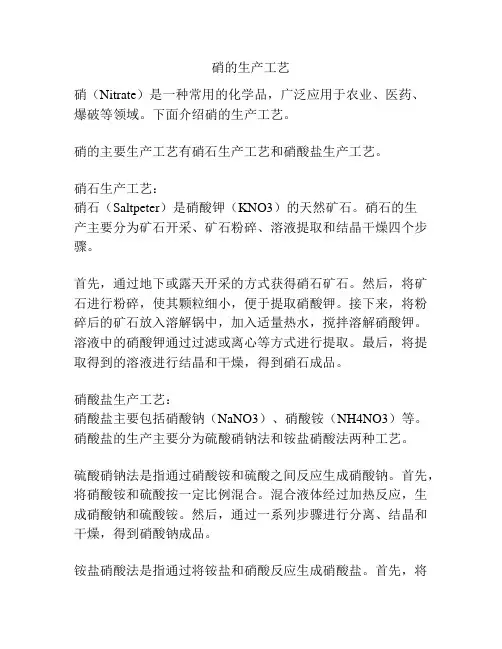 硝的生产工艺

硝（Nitrate）是一种常用的化学品，广泛应用于农业、医药、爆破等领域。下面介绍硝的生产工艺。

硝的主要生产工艺有硝石生产工艺和硝酸盐生产工艺。

硝石生产工艺：
硝石（Saltpeter）是硝酸钾（KNO3）的天然矿石。硝石的生产主要分为矿石开采、矿石粉碎、溶液提取和结晶干燥四个步骤。

首先，通过地下或露天开采的方式获得硝石矿石。然后，将矿石进行粉碎，使其颗粒细小，便于提取硝酸钾。接下来，将粉碎后的矿石放入溶解锅中，加入适量热水，搅拌溶解硝酸钾。溶液中的硝酸钾通过过滤或离心等方式进行提取。最后，将提取得到的溶液进行结晶和干燥，得到硝石成品。

硝酸盐生产工艺：
硝酸盐主要包括硝酸钠（NaNO3）、硝酸铵（NH4NO3）等。硝酸盐的生产主要分为硫酸硝钠法和铵盐硝酸法两种工艺。

硫酸硝钠法是指通过硝酸铵和硫酸之间反应生成硝酸钠。首先，将硝酸铵和硫酸按一定比例混合。混合液体经过加热反应，生成硝酸钠和硫酸铵。然后，通过一系列步骤进行分离、结晶和干燥，得到硝酸钠成品。

铵盐硝酸法是指通过将铵盐和硝酸反应生成硝酸盐。首先，将